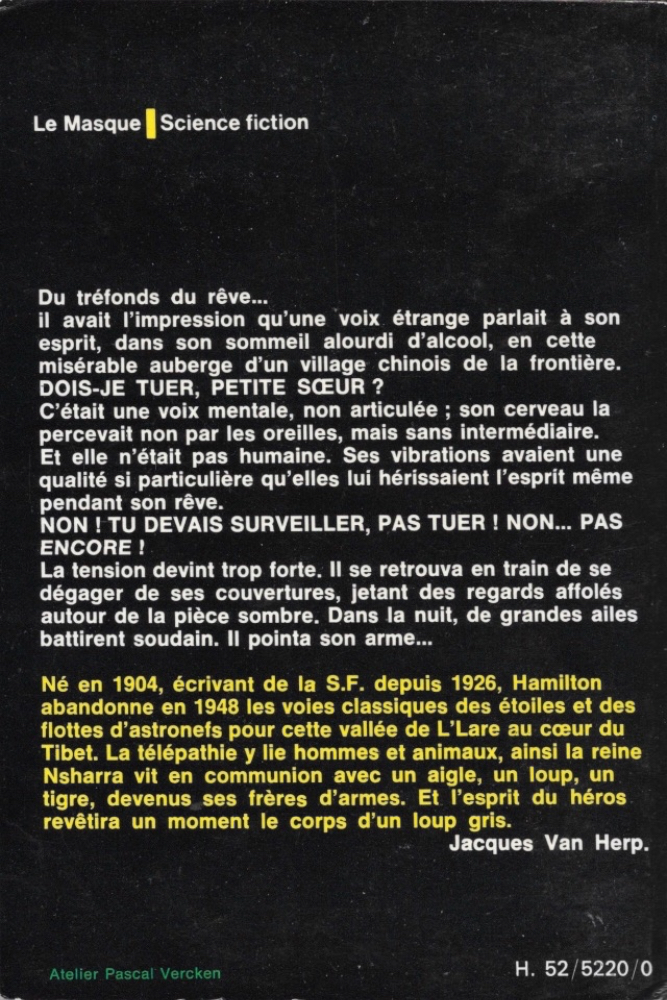 Le Masque Science fiction

Du tréfonds du rêve...
il avait l'impression qu'une voix étrange parlait à son esprit, dans son sommeil alourdi d'alcool, en cette misérable auberge d'un village chinois de la frontière.
DOIS-JE TUER, PETITE SŒUR ?
C'était une voix mentale, non articulée ; son cerveau la percevait non par les oreilles, mais sans intermédiaire.
Et elle n'était pas humaine. Ses vibrations avaient une qualité si particulière qu'elles lui hérissaient l'esprit même pendant son rêve.
NON ! TU DEVAIS SURVEILLER, PAS TUER ! NON... PAS ENCORE !
La tension devint trop forte. Il se retrouva en train de se dégager de ses couvertures, jetant des regards affolés autour de la pièce sombre. Dans la nuit, de grandes ailes battirent soudain. Il pointa son arme...

Né en 1904, écrivant de la S.F. depuis 1926, Hamilton abandonne en 1948 les voies classiques des étoiles et des flottes d'astronefs pour cette vallée de L'Lare au cœur du Tibet. La télépathie y lie hommes et animaux, ainsi la reine Nsharra vit en communion avec un aigle, un loup, un tigre, devenus ses frères d'armes. Et l'esprit du héros revêtira un moment le corps d'un loup gris.
Jacques Van Herp.

Atelier Pascal Vercken

H. 52/5220/0